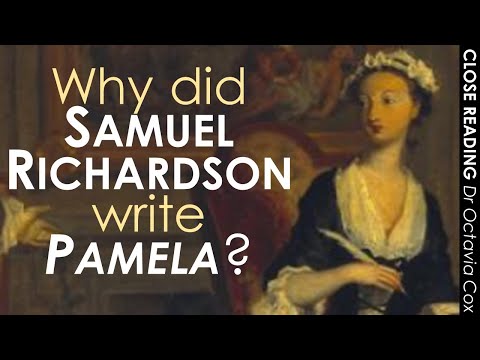 Why did SAMUEL RICHARDSON write PAMELA?

CLOSE READING Dr Octavia Cox